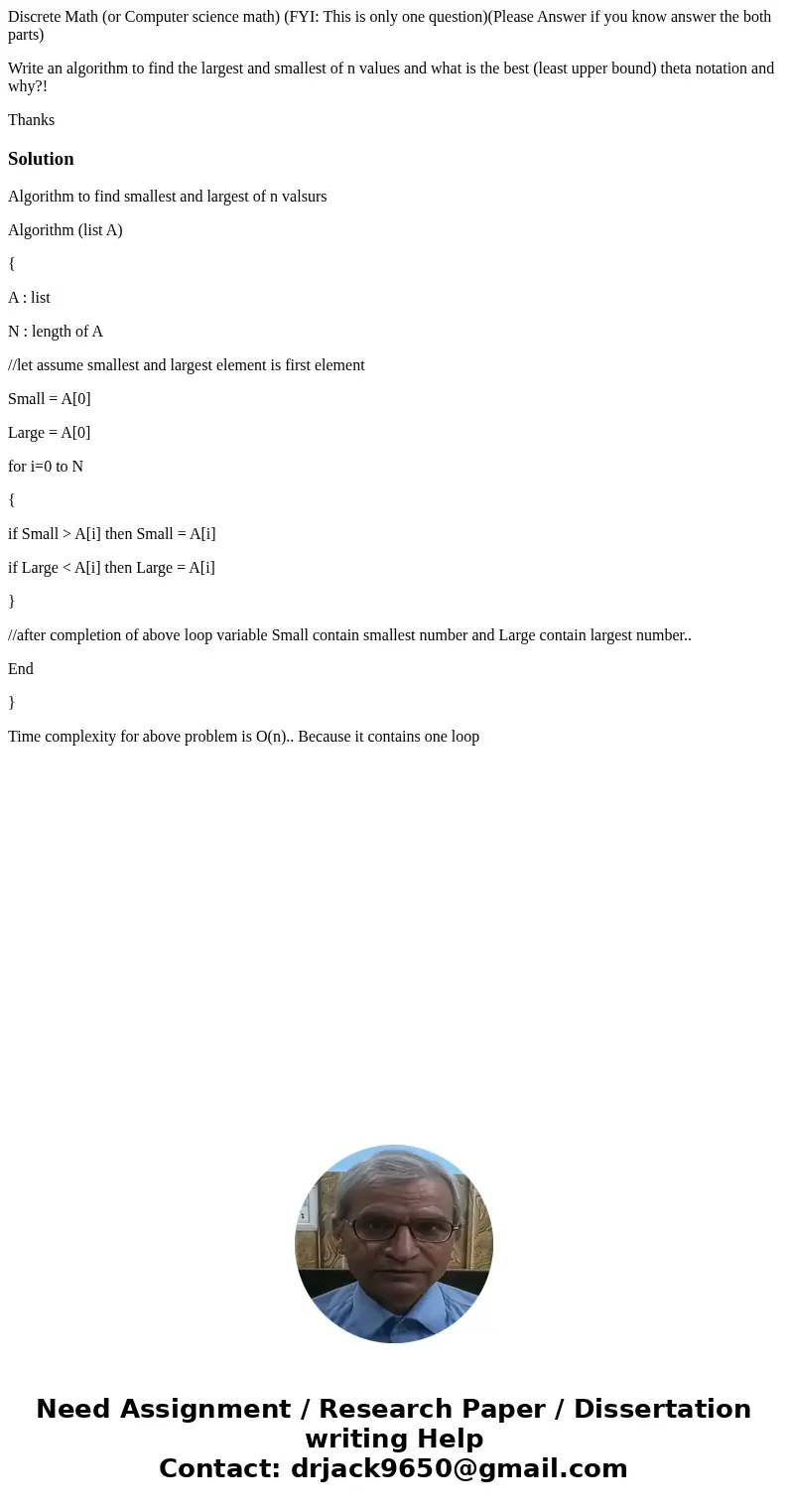 Discrete Math (or Computer science math) (FYI: This is only one question)(Please Answer if you know answer the both parts)

Write an algorithm to find the largest and smallest of n values and what is the best (least upper bound) theta notation and why?!

Thanks

Solution

Algorithm to find smallest and largest of n valsurs

Algorithm (list A)

{

A : list

N : length of A

//let assume smallest and largest element is first element

Small = A[0]

Large = A[0]

for i=0 to N

{

if Small > A[i] then Small = A[i]

if Large < A[i] then Large = A[i]

}

//after completion of above loop variable Small contain smallest number and Large contain largest number..

End

}

Time complexity for above problem is O(n).. Because it contains one loop

Need Assignment / Research Paper / Dissertation writing Help
Contact: drjack9650@gmail.com